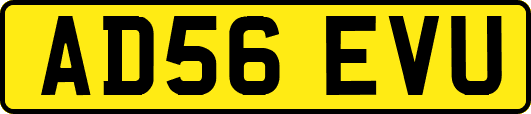 AD56 EVU